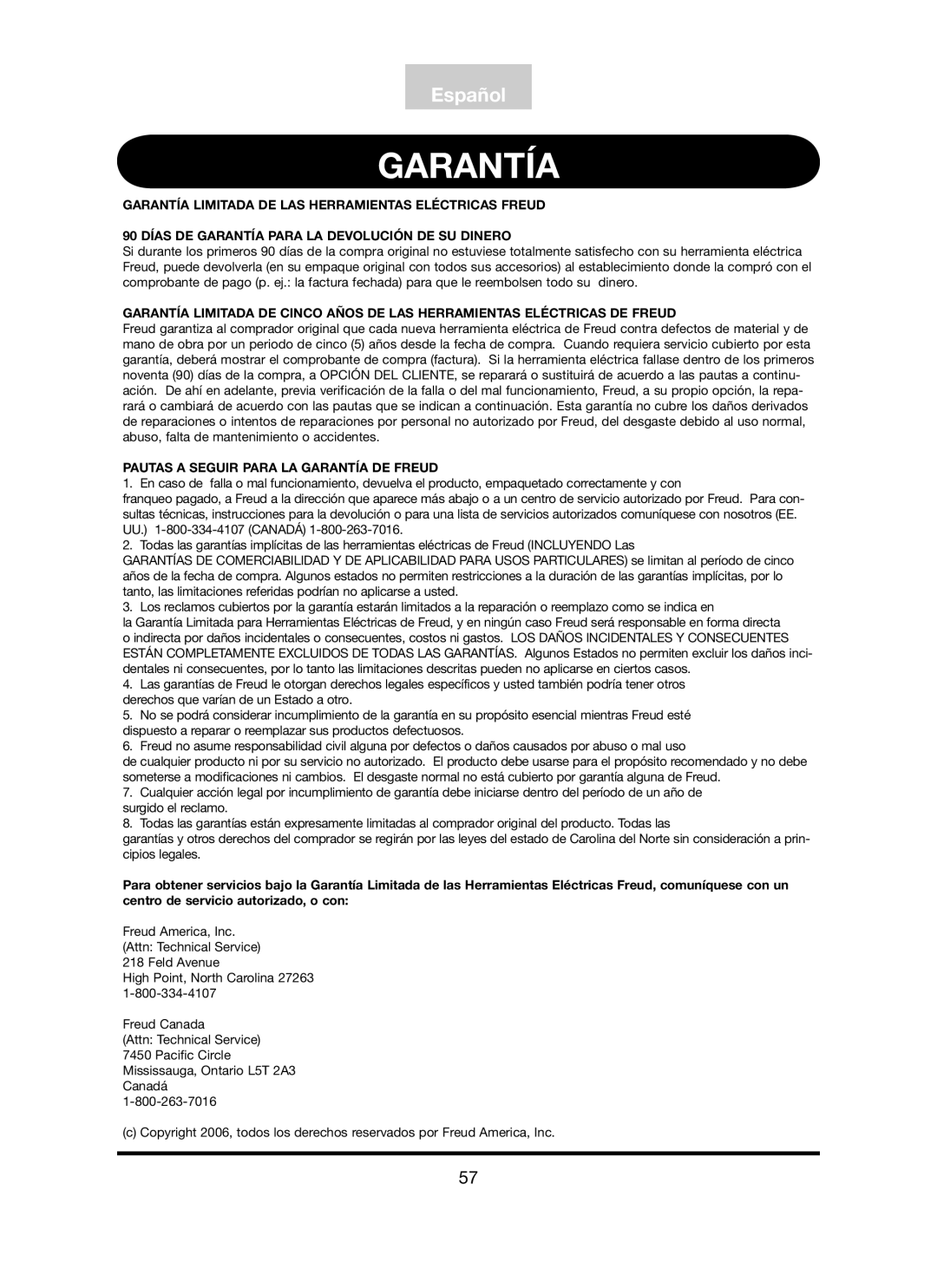 Español

GARANTÍA

GARANTÍA LIMITADA DE LAS HERRAMIENTAS ELÉCTRICAS FREUD

90 DÍAS DE GARANTÍA PARA LA DEVOLUCIÓN DE SU DINERO
Si durante los primeros 90 días de la compra original no estuviese totalmente satisfecho con su herramienta eléctrica Freud, puede devolverla (en su empaque original con todos sus accesorios) al establecimiento donde la compró con el comprobante de pago (p. ej.: la factura fechada) para que le reembolsen todo su dinero.

GARANTÍA LIMITADA DE CINCO AÑOS DE LAS HERRAMIENTAS ELÉCTRICAS DE FREUD
Freud garantiza al comprador original que cada nueva herramienta eléctrica de Freud contra defectos de material y de mano de obra por un periodo de cinco (5) años desde la fecha de compra. Cuando requiera servicio cubierto por esta garantía, deberá mostrar el comprobante de compra (factura). Si la herramienta eléctrica fallase dentro de los primeros noventa (90) días de la compra, a OPCIÓN DEL CLIENTE, se reparará o sustituirá de acuerdo a las pautas a continuación. De ahí en adelante, previa verificación de la falla o del mal funcionamiento, Freud, a su propio opción, la reparará o cambiará de acuerdo con las pautas que se indican a continuación. Esta garantía no cubre los daños derivados de reparaciones o intentos de reparaciones por personal no autorizado por Freud, del desgaste debido al uso normal, abuso, falta de mantenimiento o accidentes.

PAUTAS A SEGUIR PARA LA GARANTÍA DE FREUD
1. En caso de falla o mal funcionamiento, devuelva el producto, empaquetado correctamente y con franqueo pagado, a Freud a la dirección que aparece más abajo o a un centro de servicio autorizado por Freud. Para consultas técnicas, instrucciones para la devolución o para una lista de servicios autorizados comuníquese con nosotros (EE. UU.) 1-800-334-4107 (CANADÁ) 1-800-263-7016.
2. Todas las garantías implícitas de las herramientas eléctricas de Freud (INCLUYENDO Las GARANTÍAS DE COMERCIABILIDAD Y DE APLICABILIDAD PARA USOS PARTICULARES) se limitan al período de cinco años de la fecha de compra. Algunos estados no permiten restricciones a la duración de las garantías implícitas, por lo tanto, las limitaciones referidas podrían no aplicarse a usted.
3. Los reclamos cubiertos por la garantía estarán limitados a la reparación o reemplazo como se indica en la Garantía Limitada para Herramientas Eléctricas de Freud, y en ningún caso Freud será responsable en forma directa o indirecta por daños incidentales o consecuentes, costos ni gastos. LOS DAÑOS INCIDENTALES Y CONSECUENTES ESTÁN COMPLETAMENTE EXCLUIDOS DE TODAS LAS GARANTÍAS. Algunos Estados no permiten excluir los daños incidentales ni consecuentes, por lo tanto las limitaciones descritas pueden no aplicarse en ciertos casos.
4. Las garantías de Freud le otorgan derechos legales específicos y usted también podría tener otros derechos que varían de un Estado a otro.
5. No se podrá considerar incumplimiento de la garantía en su propósito esencial mientras Freud esté dispuesto a reparar o reemplazar sus productos defectuosos.
6. Freud no asume responsabilidad civil alguna por defectos o daños causados por abuso o mal uso de cualquier producto ni por su servicio no autorizado. El producto debe usarse para el propósito recomendado y no debe someterse a modificaciones ni cambios. El desgaste normal no está cubierto por garantía alguna de Freud.
7. Cualquier acción legal por incumplimiento de garantía debe iniciarse dentro del período de un año de surgido el reclamo.
8. Todas las garantías están expresamente limitadas al comprador original del producto. Todas las garantías y otros derechos del comprador se regirán por las leyes del estado de Carolina del Norte sin consideración a principios legales.

Para obtener servicios bajo la Garantía Limitada de las Herramientas Eléctricas Freud, comuníquese con un centro de servicio autorizado, o con:

Freud America, Inc.
(Attn: Technical Service)
218 Feld Avenue
High Point, North Carolina 27263
1-800-334-4107

Freud Canada
(Attn: Technical Service)
7450 Pacific Circle
Mississauga, Ontario L5T 2A3
Canadá
1-800-263-7016

(c) Copyright 2006, todos los derechos reservados por Freud America, Inc.

57